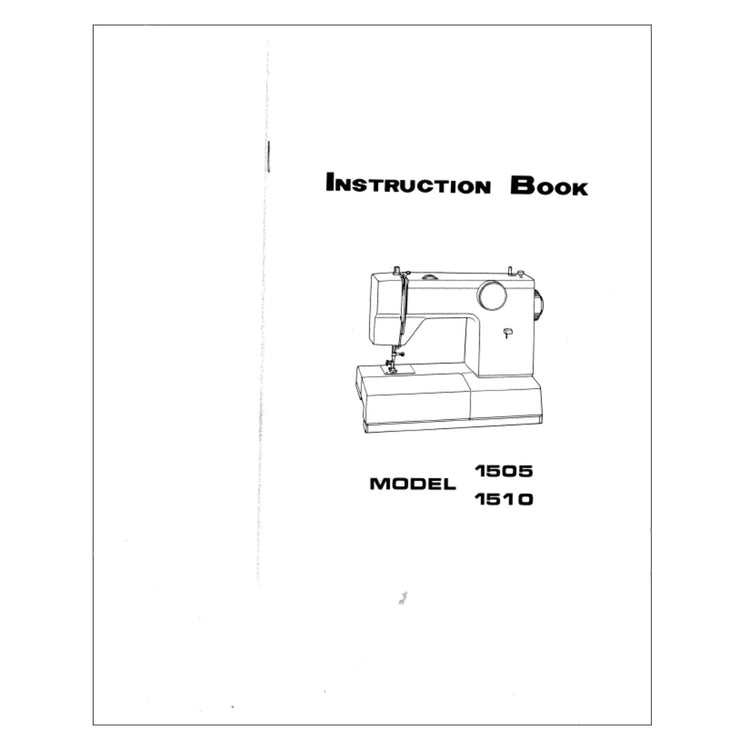 INSTRUCTION BOOK

MODEL 1505
1510